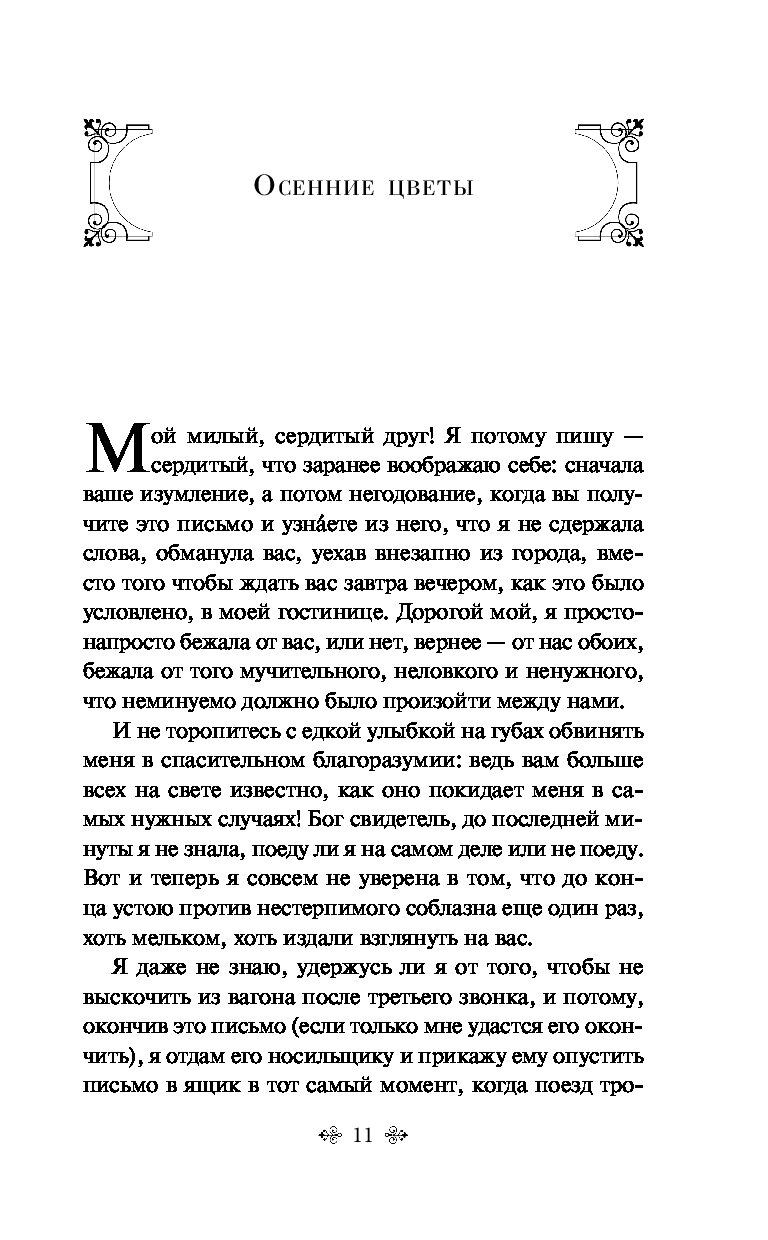 Осенние цветы

Мой милый, сердитый друг! Я потому пишу — сердитый, что заранее воображаю себе: сначала ваше изумление, а потом негодование, когда вы получите это письмо и узна́ете из него, что я не сдержала слова, обманула вас, уехав внезапно из города, вместо того чтобы ждать вас завтра вечером, как это было условлено, в моей гостинице. Дорогой мой, я просто-напросто бежала от вас, или нет, вернее — от нас обоих, бежала от того мучительного, неловкого и ненужного, что неминуемо должно было произойти между нами.

И не торопитесь с едкой улыбкой на губах обвинять меня в спасительном благоразумии: ведь вам больше всех на свете известно, как оно покидает меня в самых нужных случаях! Бог свидетель, до последней минуты я не знала, поеду ли я на самом деле или не поеду. Вот и теперь я совсем не уверена в том, что до конца устою против нестерпимого соблазна еще один раз, хоть мельком, хоть издали взглянуть на вас.

Я даже не знаю, удержусь ли я от того, чтобы не выскочить из вагона после третьего звонка, и потому, окончив это письмо (если только мне удастся его окончить), я отдам его носильщику и прикажу ему опустить письмо в ящик в тот самый момент, когда поезд тро-

11